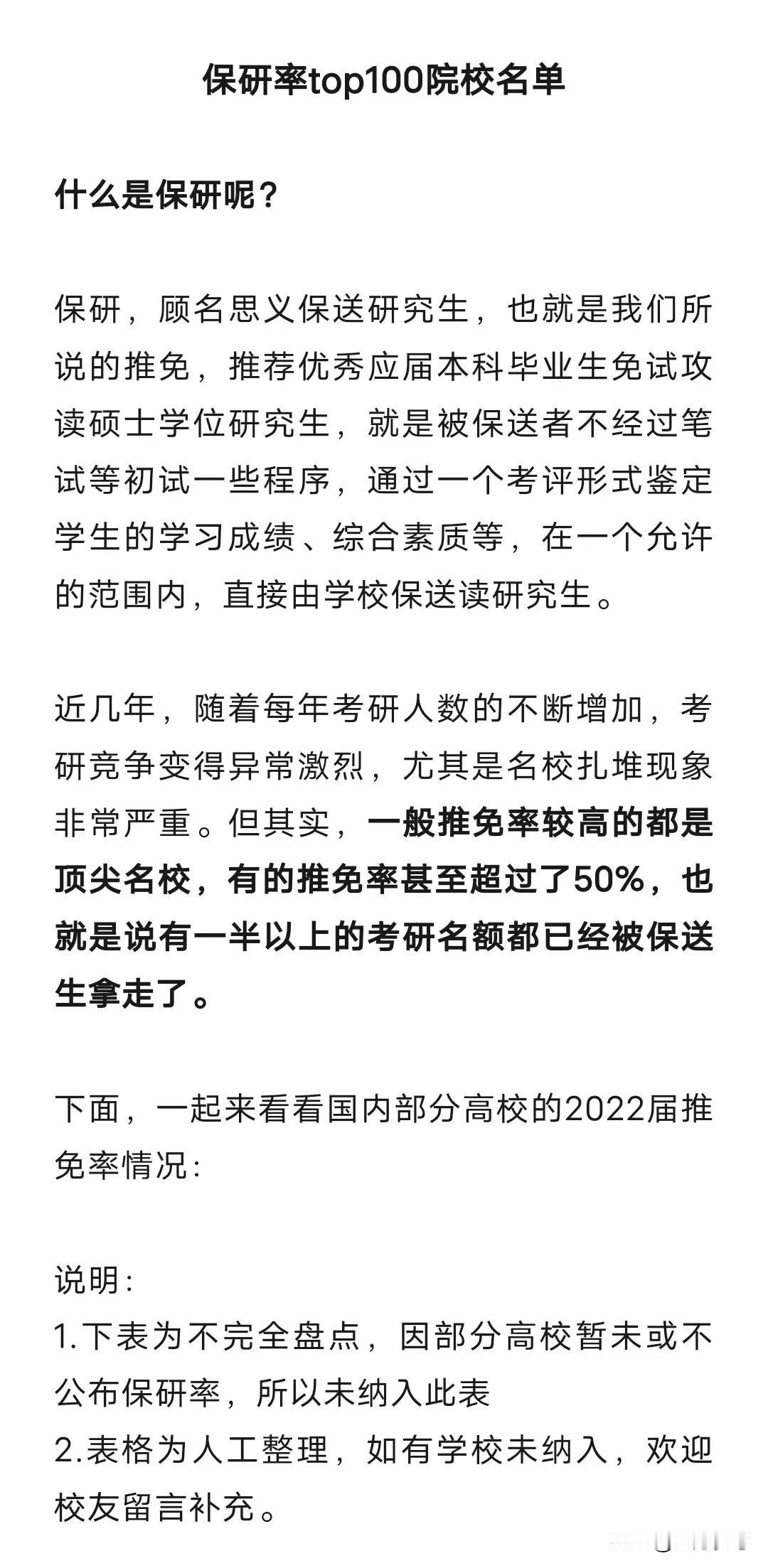 保研率top100院校名单

什么是保研呢？

保研，顾名思义保送研究生，也就是我们所说的推免，推荐优秀应届本科毕业生免试攻读硕士学位研究生，就是被保送者不经过笔试等初试一些程序，通过一个考评形式鉴定学生的学习成绩、综合素质等，在一个允许的范围内，直接由学校保送读研究生。

近几年，随着每年考研人数的不断增加，考研竞争变得异常激烈，尤其是名校扎堆现象非常严重。但其实，一般推免率较高的都是顶尖名校，有的推免率甚至超过了50%，也就是说有一半以上的考研名额都已经被保送生拿走了。

下面，一起来看看国内部分高校的2022届推免率情况：

说明：
1.下表为不完全盘点，因部分高校暂未或不公布保研率，所以未纳入此表
2.表格为人工整理，如有学校未纳入，欢迎校友留言补充。